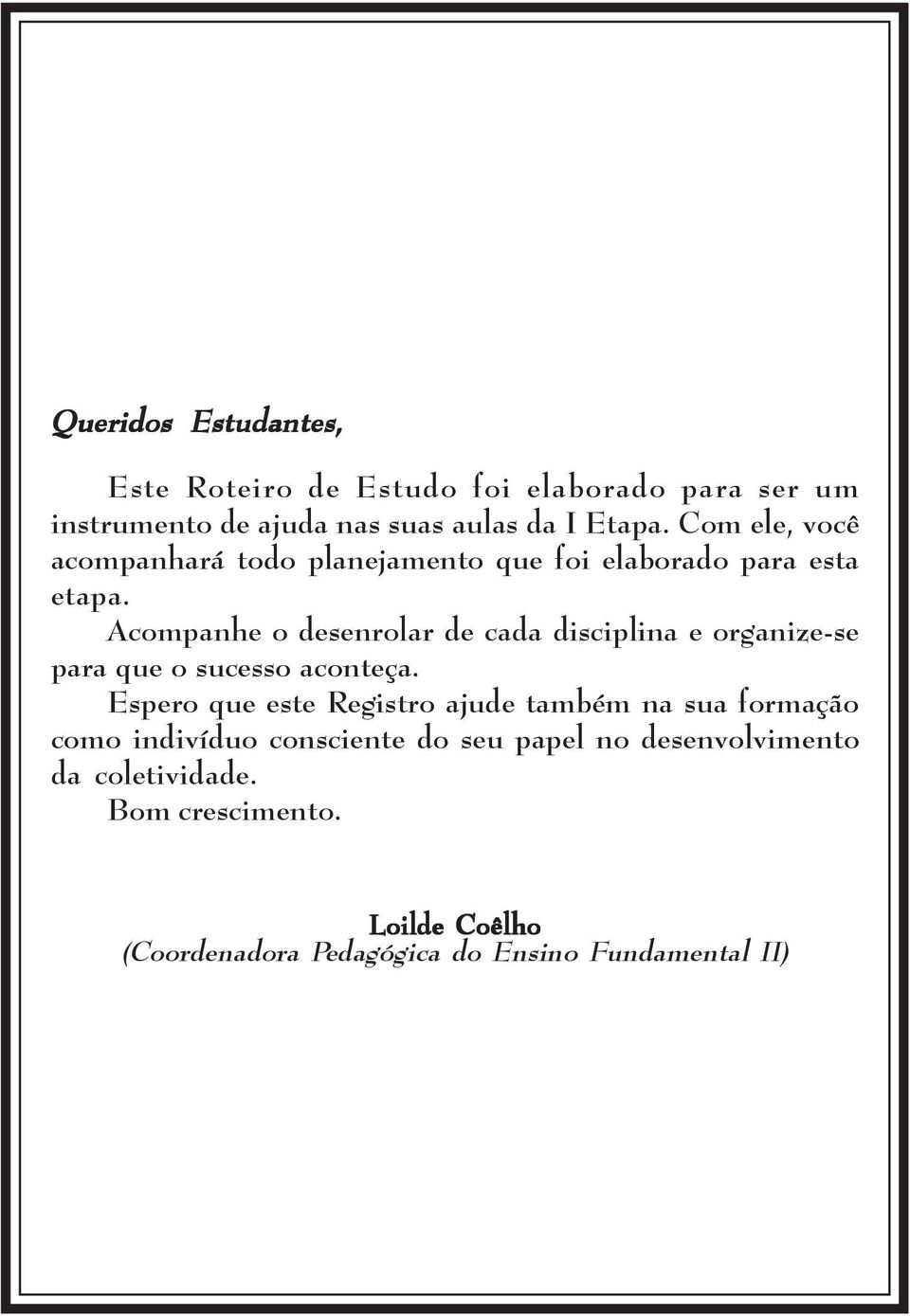 Queridos Estudantes,

Este Roteiro de Estudo foi elaborado para ser um instrumento de ajuda nas suas aulas da I Etapa. Com ele, você acompanhará todo planejamento que foi elaborado para esta etapa.

Acompanhe o desenrolar de cada disciplina e organize-se para que o sucesso aconteça.

Espero que este Registro ajude também na sua formação como indivíduo consciente do seu papel no desenvolvimento da coletividade.

Bom crescimento.

Loilde Coêlho
(Coordenadora Pedagógica do Ensino Fundamental II)